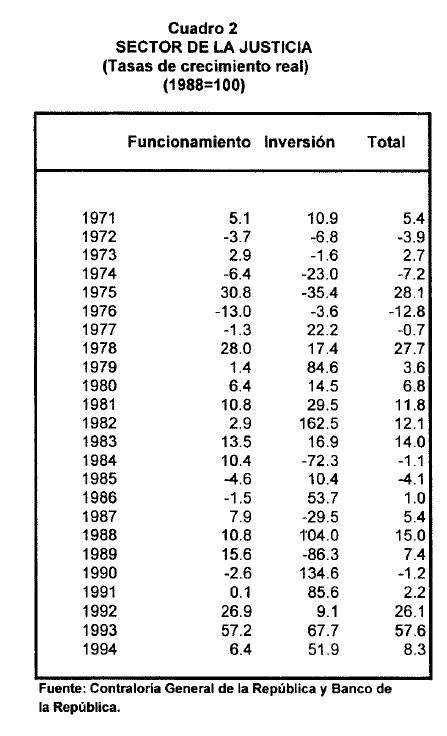 Cuadro 2
SECTOR DE LA JUSTICIA
(Tasas de crecimiento real)
(1988=100)

| | Funcionamiento | Inversión | Total |
|---|---|---|---|
| 1971 | 5.1 | 10.9 | 5.4 |
| 1972 | -3.7 | -6.8 | -3.9 |
| 1973 | 2.9 | -1.6 | 2.7 |
| 1974 | -6.4 | -23.0 | -7.2 |
| 1975 | 30.8 | -35.4 | 28.1 |
| 1976 | -13.0 | -3.6 | -12.8 |
| 1977 | -1.3 | 22.2 | -0.7 |
| 1978 | 28.0 | 17.4 | 27.7 |
| 1979 | 1.4 | 84.6 | 3.6 |
| 1980 | 6.4 | 14.5 | 6.8 |
| 1981 | 10.8 | 29.5 | 11.8 |
| 1982 | 2.9 | 162.5 | 12.1 |
| 1983 | 13.5 | 16.9 | 14.0 |
| 1984 | 10.4 | -72.3 | -1.1 |
| 1985 | -4.6 | 10.4 | -4.1 |
| 1986 | -1.5 | 53.7 | 1.0 |
| 1987 | 7.9 | -29.5 | 5.4 |
| 1988 | 10.8 | 104.0 | 15.0 |
| 1989 | 15.6 | -86.3 | 7.4 |
| 1990 | -2.6 | 134.6 | -1.2 |
| 1991 | 0.1 | 85.6 | 2.2 |
| 1992 | 26.9 | 9.1 | 26.1 |
| 1993 | 57.2 | 67.7 | 57.6 |
| 1994 | 6.4 | 51.9 | 8.3 |

Fuente: Contraloría General de la República y Banco de la República.